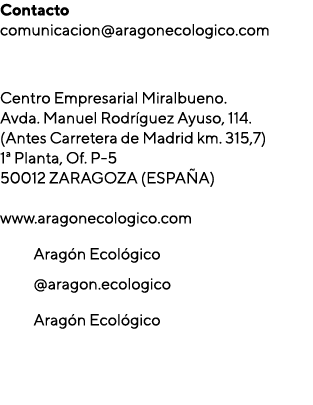 Contacto
comunicacion@aragonecologico.com

Centro Empresarial Miralbueno.
Avda. Manuel Rodríguez Ayuso, 114.
(Antes Carretera de Madrid km. 315,7)
1ª Planta, Of. P-5
50012 ZARAGOZA (ESPAÑA)

www.aragonecologico.com

Aragón Ecológico

@aragon.ecologico

Aragón Ecológico